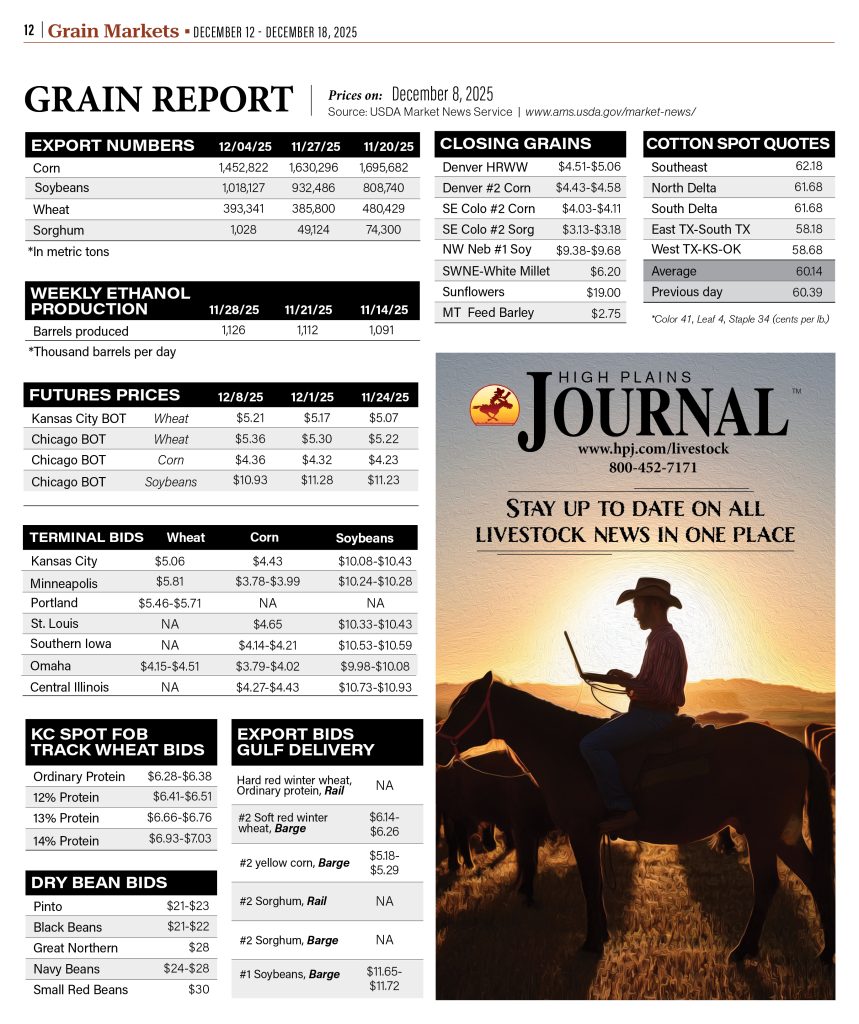 12 | Grain Markets ▪ DECEMBER 12 - DECEMBER 18, 2025

GRAIN REPORT

Prices on: December 8, 2025
Source: USDA Market News Service | www.ams.usda.gov/market-news/

| EXPORT NUMBERS | 12/04/25 | 11/27/25 | 11/20/25 |
|---|---|---|---|
| Corn | 1,452,822 | 1,630,296 | 1,695,682 |
| Soybeans | 1,018,127 | 932,486 | 808,740 |
| Wheat | 393,341 | 385,800 | 480,429 |
| Sorghum | 1,028 | 49,124 | 74,300 |

*In metric tons

| WEEKLY ETHANOL PRODUCTION | 11/28/25 | 11/21/25 | 11/14/25 |
|---|---|---|---|
| Barrels produced | 1,126 | 1,112 | 1,091 |

*Thousand barrels per day

| FUTURES PRICES | | 12/8/25 | 12/1/25 | 11/24/25 |
|---|---|---|---|---|
| Kansas City BOT | Wheat | $5.21 | $5.17 | $5.07 |
| Chicago BOT | Wheat | $5.36 | $5.30 | $5.22 |
| Chicago BOT | Corn | $4.36 | $4.32 | $4.23 |
| Chicago BOT | Soybeans | $10.93 | $11.28 | $11.23 |

| TERMINAL BIDS | Wheat | Corn | Soybeans |
|---|---|---|---|
| Kansas City | $5.06 | $4.43 | $10.08-$10.43 |
| Minneapolis | $5.81 | $3.78-$3.99 | $10.24-$10.28 |
| Portland | $5.46-$5.71 | NA | NA |
| St. Louis | NA | $4.65 | $10.33-$10.43 |
| Southern Iowa | NA | $4.14-$4.21 | $10.53-$10.59 |
| Omaha | $4.15-$4.51 | $3.79-$4.02 | $9.98-$10.08 |
| Central Illinois | NA | $4.27-$4.43 | $10.73-$10.93 |

| KC SPOT FOB TRACK WHEAT BIDS | |
|---|---|
| Ordinary Protein | $6.28-$6.38 |
| 12% Protein | $6.41-$6.51 |
| 13% Protein | $6.66-$6.76 |
| 14% Protein | $6.93-$7.03 |

| DRY BEAN BIDS | |
|---|---|
| Pinto | $21-$23 |
| Black Beans | $21-$22 |
| Great Northern | $28 |
| Navy Beans | $24-$28 |
| Small Red Beans | $30 |

| EXPORT BIDS GULF DELIVERY | |
|---|---|
| Hard red winter wheat, Ordinary protein, Rail | NA |
| #2 Soft red winter wheat, Barge | $6.14-$6.26 |
| #2 yellow corn, Barge | $5.18-$5.29 |
| #2 Sorghum, Rail | NA |
| #2 Sorghum, Barge | NA |
| #1 Soybeans, Barge | $11.65-$11.72 |

| CLOSING GRAINS | |
|---|---|
| Denver HRWW | $4.51-$5.06 |
| Denver #2 Corn | $4.43-$4.58 |
| SE Colo #2 Corn | $4.03-$4.11 |
| SE Colo #2 Sorg | $3.13-$3.18 |
| NW Neb #1 Soy | $9.38-$9.68 |
| SWNE-White Millet | $6.20 |
| Sunflowers | $19.00 |
| MT Feed Barley | $2.75 |

| COTTON SPOT QUOTES | |
|---|---|
| Southeast | 62.18 |
| North Delta | 61.68 |
| South Delta | 61.68 |
| East TX-South TX | 58.18 |
| West TX-KS-OK | 58.68 |
| Average | 60.14 |
| Previous day | 60.39 |

*Color 41, Leaf 4, Staple 34 (cents per lb.)

HIGH PLAINS JOURNAL ™
www.hpj.com/livestock
800-452-7171

STAY UP TO DATE ON ALL LIVESTOCK NEWS IN ONE PLACE